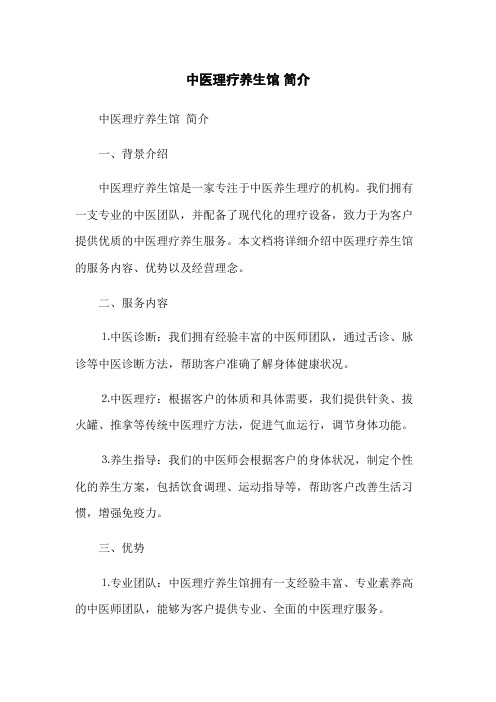 中医理疗养生馆 简介

中医理疗养生馆 简介

一、背景介绍

中医理疗养生馆是一家专注于中医养生理疗的机构。我们拥有一支专业的中医团队，并配备了现代化的理疗设备，致力于为客户提供优质的中医理疗养生服务。本文档将详细介绍中医理疗养生馆的服务内容、优势以及经营理念。

二、服务内容

1.中医诊断：我们拥有经验丰富的中医师团队，通过舌诊、脉诊等中医诊断方法，帮助客户准确了解身体健康状况。

2.中医理疗：根据客户的体质和具体需要，我们提供针灸、拔火罐、推拿等传统中医理疗方法，促进气血运行，调节身体功能。

3.养生指导：我们的中医师会根据客户的身体状况，制定个性化的养生方案，包括饮食调理、运动指导等，帮助客户改善生活习惯，增强免疫力。

三、优势

1.专业团队：中医理疗养生馆拥有一支经验丰富、专业素养高的中医师团队，能够为客户提供专业、全面的中医理疗服务。